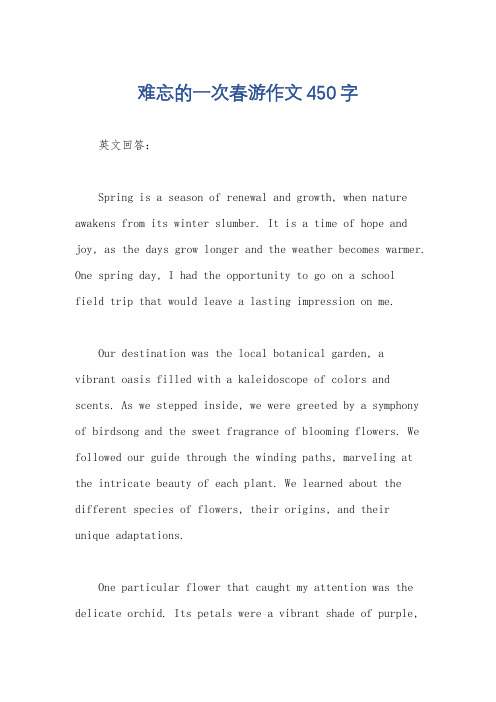 难忘的一次春游作文450字

英文回答：

Spring is a season of renewal and growth, when nature awakens from its winter slumber. It is a time of hope and joy, as the days grow longer and the weather becomes warmer. One spring day, I had the opportunity to go on a school field trip that would leave a lasting impression on me.

Our destination was the local botanical garden, a vibrant oasis filled with a kaleidoscope of colors and scents. As we stepped inside, we were greeted by a symphony of birdsong and the sweet fragrance of blooming flowers. We followed our guide through the winding paths, marveling at the intricate beauty of each plant. We learned about the different species of flowers, their origins, and their unique adaptations.

One particular flower that caught my attention was the delicate orchid. Its petals were a vibrant shade of purple,